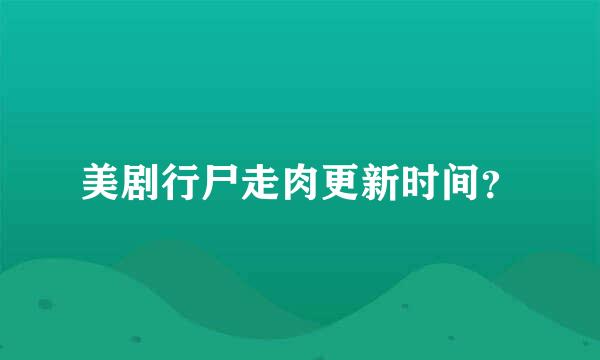 美剧行尸走肉更新时间?